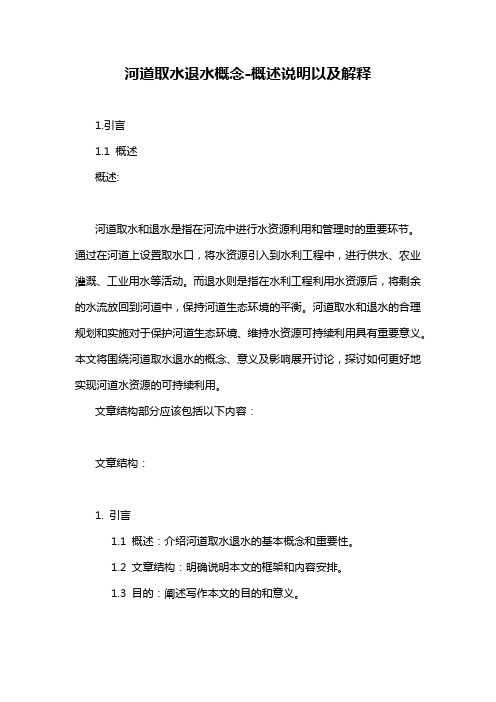 河道取水退水概念-概述说明以及解释

1.引言

1.1 概述

概述:

河道取水和退水是指在河流中进行水资源利用和管理时的重要环节。通过在河道上设置取水口，将水资源引入到水利工程中，进行供水、农业灌溉、工业用水等活动。而退水则是指在水利工程利用水资源后，将剩余的水流放回到河道中，保持河道生态环境的平衡。河道取水和退水的合理规划和实施对于保护河道生态环境、维持水资源可持续利用具有重要意义。本文将围绕河道取水退水的概念、意义及影响展开讨论，探讨如何更好地实现河道水资源的可持续利用。

文章结构部分应该包括以下内容：

文章结构：

1. 引言

1.1 概述：介绍河道取水退水的基本概念和重要性。

1.2 文章结构：明确说明本文的框架和内容安排。

1.3 目的：阐述写作本文的目的和意义。